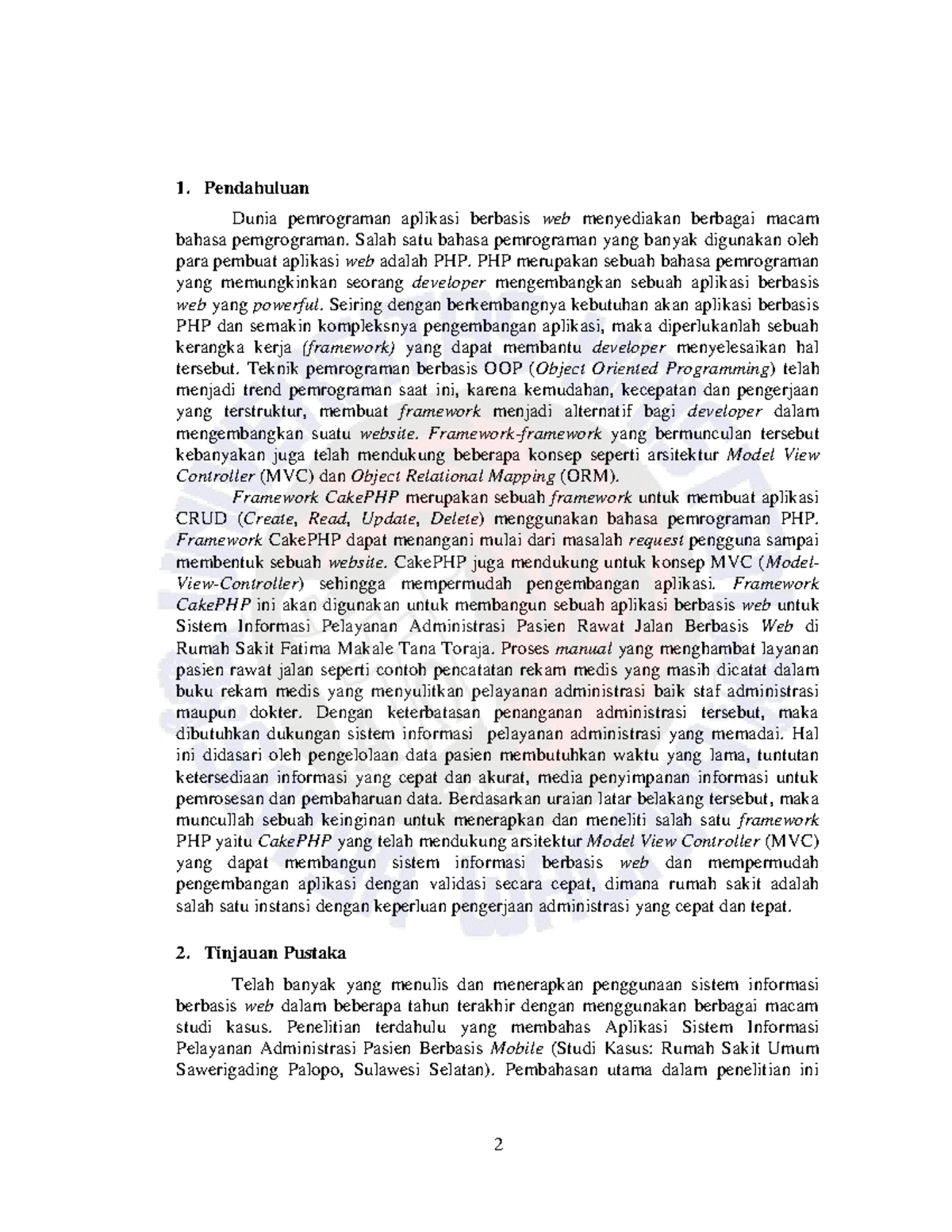 1. Pendahuluan

Dunia pemrograman aplikasi berbasis web menyediakan berbagai macam bahasa pemgrograman. Salah satu bahasa pemrograman yang banyak digunakan oleh para pembuat aplikasi web adalah PHP. PHP merupakan sebuah bahasa pemrograman yang memungkinkan seorang developer mengembangkan sebuah aplikasi berbasis web yang powerful. Seiring dengan berkembangnya kebutuhan akan aplikasi berbasis PHP dan semakin kompleksnya pengembangan aplikasi, maka diperlukanlah sebuah kerangka kerja (framework) yang dapat membantu developer menyelesaikan hal tersebut. Teknik pemrograman berbasis OOP (Object Oriented Programming) telah menjadi trend pemrograman saat ini, karena kemudahan, kecepatan dan pengerjaan yang terstruktur, membuat framework menjadi alternatif bagi developer dalam mengembangkan suatu website. Framework-framework yang bermunculan tersebut kebanyakan juga telah mendukung beberapa konsep seperti arsitektur Model View Controller (MVC) dan Object Relational Mapping (ORM).

Framework CakePHP merupakan sebuah framework untuk membuat aplikasi CRUD (Create, Read, Update, Delete) menggunakan bahasa pemrograman PHP. Framework CakePHP dapat menangani mulai dari masalah request pengguna sampai membentuk sebuah website. CakePHP juga mendukung untuk konsep MVC (Model-View-Controller) sehingga mempermudah pengembangan aplikasi. Framework CakePHP ini akan digunakan untuk membangun sebuah aplikasi berbasis web untuk Sistem Informasi Pelayanan Administrasi Pasien Rawat Jalan Berbasis Web di Rumah Sakit Fatima Makale Tana Toraja. Proses manual yang menghambat layanan pasien rawat jalan seperti contoh pencatatan rekam medis yang masih dicatat dalam buku rekam medis yang menyulitkan pelayanan administrasi baik staf administrasi maupun dokter. Dengan keterbatasan penanganan administrasi tersebut, maka dibutuhkan dukungan sistem informasi pelayanan administrasi yang memadai. Hal ini didasari oleh pengelolaan data pasien membutuhkan waktu yang lama, tuntutan ketersediaan informasi yang cepat dan akurat, media penyimpanan informasi untuk pemrosesan dan pembaharuan data. Berdasarkan uraian latar belakang tersebut, maka muncullah sebuah keinginan untuk menerapkan dan meneliti salah satu framework PHP yaitu CakePHP yang telah mendukung arsitektur Model View Controller (MVC) yang dapat membangun sistem informasi berbasis web dan mempermudah pengembangan aplikasi dengan validasi secara cepat, dimana rumah sakit adalah salah satu instansi dengan keperluan pengerjaan administrasi yang cepat dan tepat.

2. Tinjauan Pustaka

Telah banyak yang menulis dan menerapkan penggunaan sistem informasi berbasis web dalam beberapa tahun terakhir dengan menggunakan berbagai macam studi kasus. Penelitian terdahulu yang membahas Aplikasi Sistem Informasi Pelayanan Administrasi Pasien Berbasis Mobile (Studi Kasus: Rumah Sakit Umum Sawerigading Palopo, Sulawesi Selatan). Pembahasan utama dalam penelitian ini

2